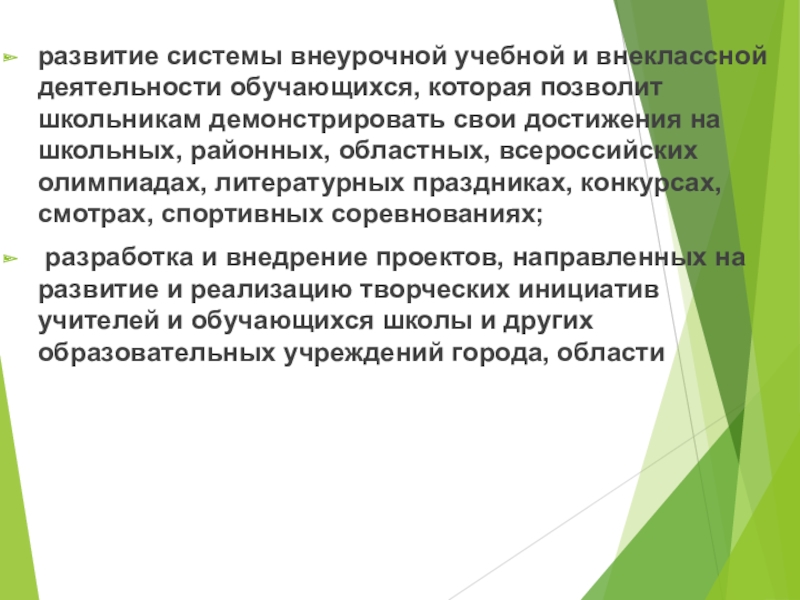 ➢ развитие системы внеурочной учебной и внеклассной деятельности обучающихся, которая позволит школьникам демонстрировать свои достижения на школьных, районных, областных, всероссийских олимпиадах, литературных праздниках, конкурсах, смотрах, спортивных соревнованиях;

➢ разработка и внедрение проектов, направленных на развитие и реализацию творческих инициатив учителей и обучающихся школы и других образовательных учреждений города, области